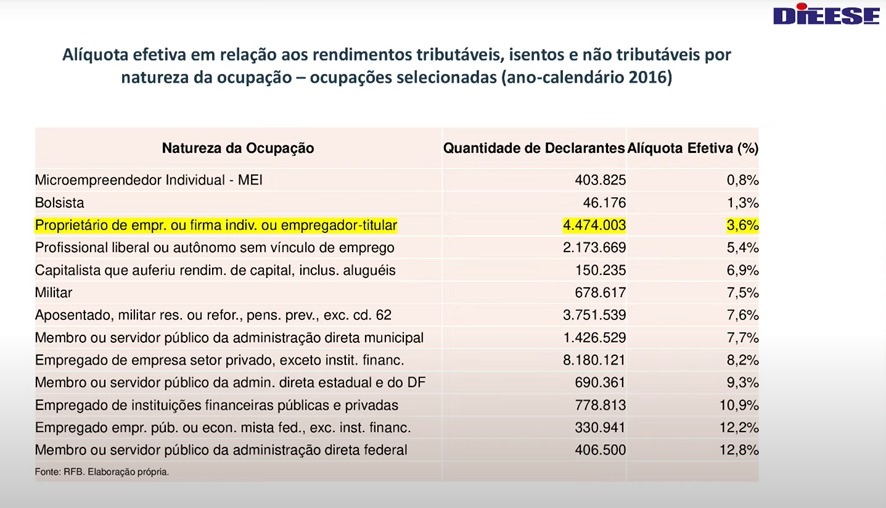 DIEESE

Alíquota efetiva em relação aos rendimentos tributáveis, isentos e não tributáveis por natureza da ocupação – ocupações selecionadas (ano-calendário 2016)

| Natureza da Ocupação | Quantidade de Declarantes | Alíquota Efetiva (%) |
|---|---|---|
| Microempreendedor Individual - MEI | 403.825 | 0,8% |
| Bolsista | 46.176 | 1,3% |
| Proprietário de empr. ou firma indiv. ou empregador-titular | 4.474.003 | 3,6% |
| Profissional liberal ou autônomo sem vínculo de emprego | 2.173.669 | 5,4% |
| Capitalista que auferiu rendim. de capital, inclus. aluguéis | 150.235 | 6,9% |
| Militar | 678.617 | 7,5% |
| Aposentado, militar res. ou refor., pens. prev., exc. cd. 62 | 3.751.539 | 7,6% |
| Membro ou servidor público da administração direta municipal | 1.426.529 | 7,7% |
| Empregado de empresa setor privado, exceto instit. financ. | 8.180.121 | 8,2% |
| Membro ou servidor público da admin. direta estadual e do DF | 690.361 | 9,3% |
| Empregado de instituições financeiras públicas e privadas | 778.813 | 10,9% |
| Empregado empr. púb. ou econ. mista fed., exc. inst. financ. | 330.941 | 12,2% |
| Membro ou servidor público da administração direta federal | 406.500 | 12,8% |

Fonte: RFB. Elaboração própria.